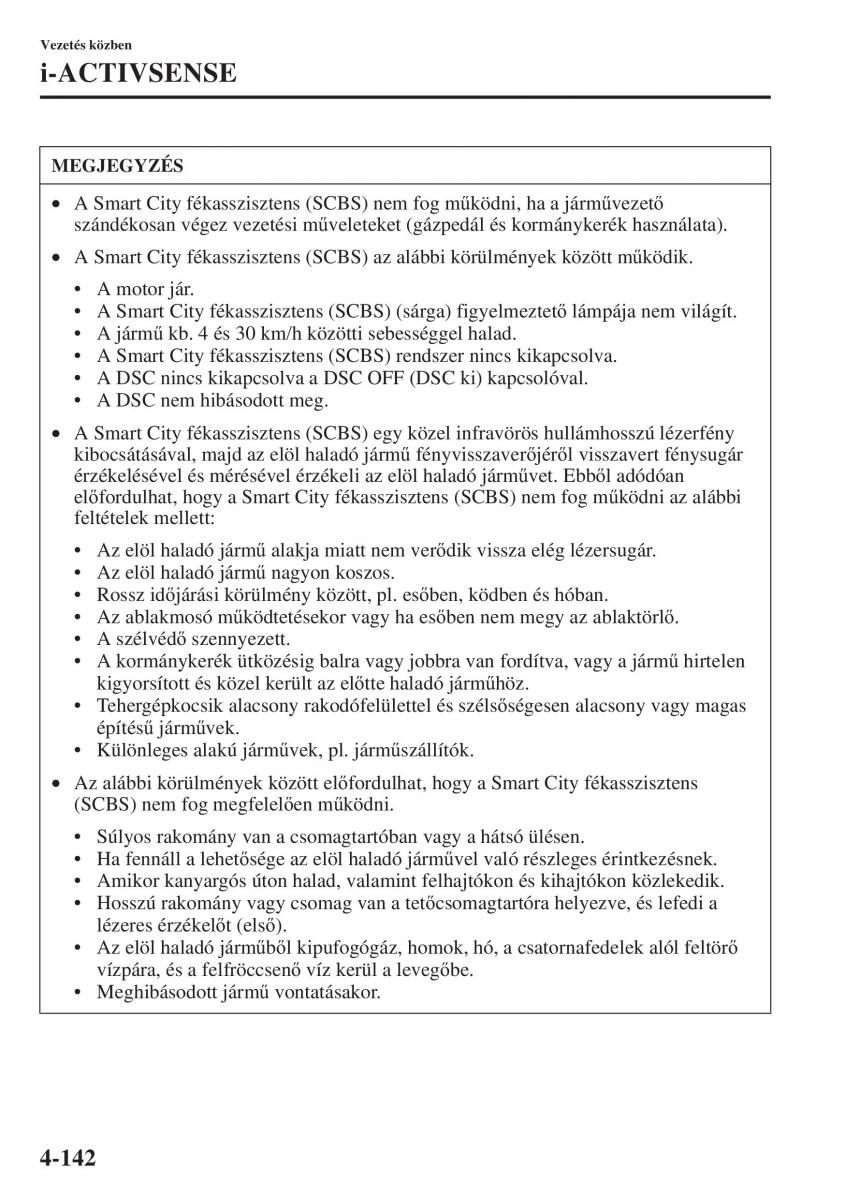 Vezetés közben

i-ACTIVSENSE

MEGJEGYZÉS

• A Smart City fékasszisztens (SCBS) nem fog működni, ha a járművezető szándékosan végez vezetési műveleteket (gázpedál és kormánykerék használata).

• A Smart City fékasszisztens (SCBS) az alábbi körülmények között működik.

• A motor jár.
• A Smart City fékasszisztens (SCBS) (sárga) figyelmeztető lámpája nem világít.
• A jármű kb. 4 és 30 km/h közötti sebességgel halad.
• A Smart City fékasszisztens (SCBS) rendszer nincs kikapcsolva.
• A DSC nincs kikapcsolva a DSC OFF (DSC ki) kapcsolóval.
• A DSC nem hibásodott meg.

• A Smart City fékasszisztens (SCBS) egy közel infravörös hullámhosszú lézerfény kibocsátásával, majd az elöl haladó jármű fényvisszaverőjéről visszavert fénysugár érzékelésével és mérésével érzékeli az elöl haladó járművet. Ebből adódóan előfordulhat, hogy a Smart City fékasszisztens (SCBS) nem fog működni az alábbi feltételek mellett:

• Az elöl haladó jármű alakja miatt nem verődik vissza elég lézersugár.
• Az elöl haladó jármű nagyon koszos.
• Rossz időjárási körülmény között, pl. esőben, ködben és hóban.
• Az ablakmosó működtetésekor vagy ha esőben nem megy az ablaktörlő.
• A szélvédő szennyezett.
• A kormánykerék ütközésig balra vagy jobbra van fordítva, vagy a jármű hirtelen kigyorsított és közel került az előtte haladó járműhöz.
• Tehergépkocsik alacsony rakodófelülettel és szélsőségesen alacsony vagy magas építésű járművek.
• Különleges alakú járművek, pl. járműszállítók.

• Az alábbi körülmények között előfordulhat, hogy a Smart City fékasszisztens (SCBS) nem fog megfelelően működni.

• Súlyos rakomány van a csomagtartóban vagy a hátsó ülésen.
• Ha fennáll a lehetősége az elöl haladó járművel való részleges érintkezésnek.
• Amikor kanyargós úton halad, valamint felhajtókon és kihajtókon közlekedik.
• Hosszú rakomány vagy csomag van a tetőcsomagtartóra helyezve, és lefedi a lézeres érzékelőt (első).
• Az elöl haladó járműből kipufogógáz, homok, hó, a csatornafedelek alól feltörő vízpára, és a felfröccsenő víz kerül a levegőbe.
• Meghibásodott jármű vontatásakor.

4-142